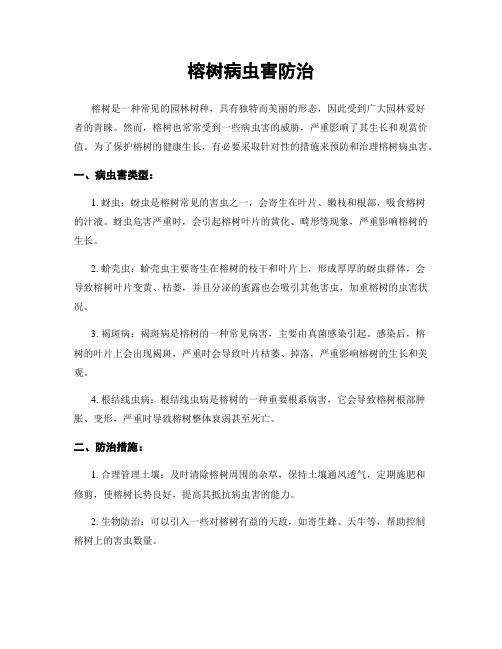 榕树病虫害防治

榕树是一种常见的园林树种，具有独特而美丽的形态，因此受到广大园林爱好者的青睐。然而，榕树也常常受到一些病虫害的威胁，严重影响了其生长和观赏价值。为了保护榕树的健康生长，有必要采取针对性的措施来预防和治理榕树病虫害。

一、病虫害类型：

1. 蚜虫：蚜虫是榕树常见的害虫之一，会寄生在叶片、嫩枝和根部，吸食榕树的汁液。蚜虫危害严重时，会引起榕树叶片的黄化、畸形等现象，严重影响榕树的生长。

2. 蚧壳虫：蚧壳虫主要寄生在榕树的枝干和叶片上，形成厚厚的蚜虫群体，会导致榕树叶片变黄、枯萎，并且分泌的蜜露也会吸引其他害虫，加重榕树的虫害状况。

3. 褐斑病：褐斑病是榕树的一种常见病害，主要由真菌感染引起。感染后，榕树的叶片上会出现褐斑，严重时会导致叶片枯萎、掉落，严重影响榕树的生长和美观。

4. 根结线虫病：根结线虫病是榕树的一种重要根系病害，它会导致榕树根部肿胀、变形，严重时导致榕树整体衰弱甚至死亡。

二、防治措施：

1. 合理管理土壤：及时清除榕树周围的杂草，保持土壤通风透气，定期施肥和修剪，使榕树长势良好，提高其抵抗病虫害的能力。

2. 生物防治：可以引入一些对榕树有益的天敌，如寄生蜂、天牛等，帮助控制榕树上的害虫数量。